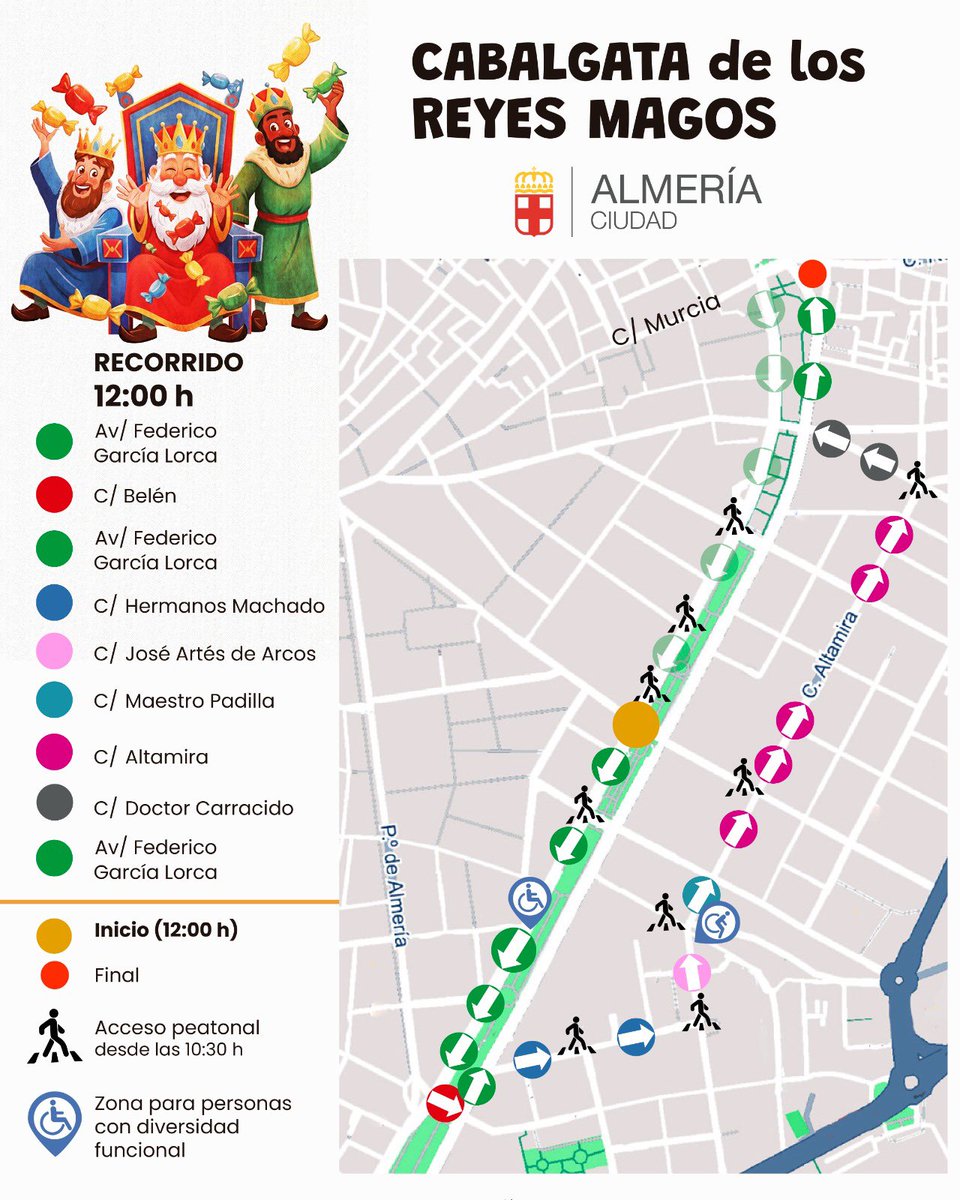 CABALGATA de los REYES MAGOS

ALMERÍA
CIUDAD

RECORRIDO
12:00 h

Av/ Federico García Lorca
C/ Belén
Av/ Federico García Lorca
C/ Hermanos Machado
C/ José Artés de Arcos
C/ Maestro Padilla
C/ Altamira
C/ Doctor Carracido
Av/ Federico García Lorca

Inicio (12:00 h)
Final
Acceso peatonal desde las 10:30 h
Zona para personas con diversidad funcional

C/ Murcia
C. Altamira
P.º de Almería